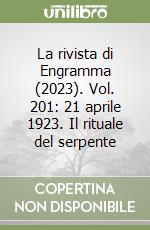 unilibro

La rivista di Engramma (2023). Vol. 201: 21 aprile 1923. Il rituale del serpente

COPERTINA NON DISPONIBILE